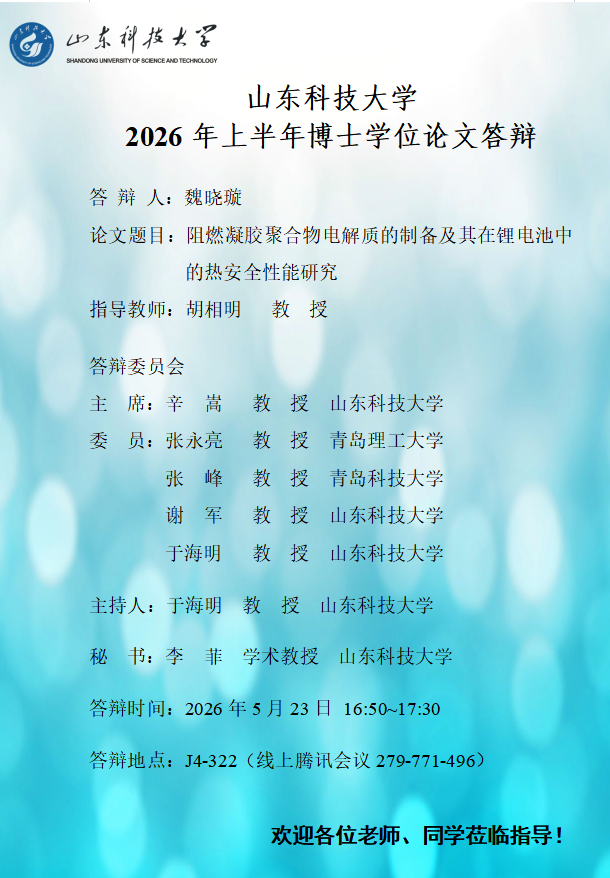 山东科技大学
SHANDONG UNIVERSITY OF SCIENCE AND TECHNOLOGY

山东科技大学
2026年上半年博士学位论文答辩

答 辩 人：魏晓璇

论文题目：阻燃凝胶聚合物电解质的制备及其在锂电池中的热安全性能研究

指导教师：胡相明 教 授

答辩委员会

主 席：辛 嵩 教 授 山东科技大学

委 员：张永亮 教 授 青岛理工大学

张 峰 教 授 青岛科技大学

谢 军 教 授 山东科技大学

于海明 教 授 山东科技大学

主持人：于海明 教 授 山东科技大学

秘 书：李 菲 学术教授 山东科技大学

答辩时间：2026年5月23日 16:50~17:30

答辩地点：J4-322（线上腾讯会议279-771-496）

欢迎各位老师、同学莅临指导！